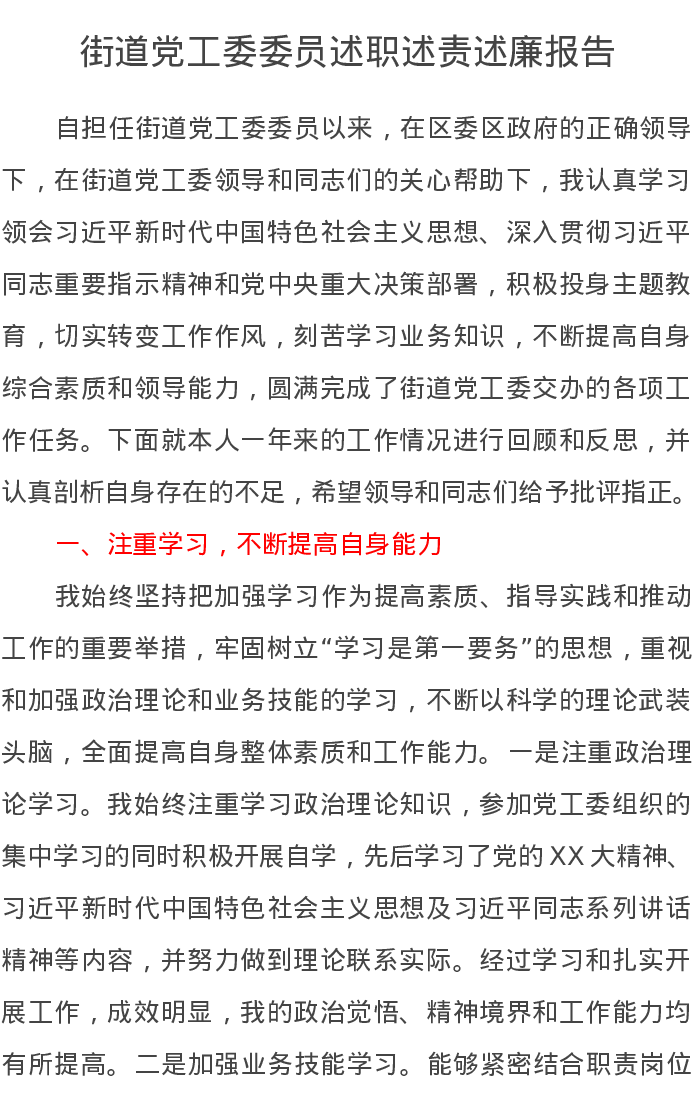 街道党工委委员述职述责述廉报告

自担任街道党工委委员以来，在区委区政府的正确领导下，在街道党工委领导和同志们的关心帮助下，我认真学习领会习近平新时代中国特色社会主义思想、深入贯彻习近平同志重要指示精神和党中央重大决策部署，积极投身主题教育，切实转变工作作风，刻苦学习业务知识，不断提高自身综合素质和领导能力，圆满完成了街道党工委交办的各项工作任务。下面就本人一年来的工作情况进行回顾和反思，并认真剖析自身存在的不足，希望领导和同志们给予批评指正。

一、注重学习，不断提高自身能力

我始终坚持把加强学习作为提高素质、指导实践和推动工作的重要举措，牢固树立“学习是第一要务”的思想，重视和加强政治理论和业务技能的学习，不断以科学的理论武装头脑，全面提高自身整体素质和工作能力。一是注重政治理论学习。我始终注重学习政治理论知识，参加党工委组织的集中学习的同时积极开展自学，先后学习了党的XX大精神、习近平新时代中国特色社会主义思想及习近平同志系列讲话精神等内容，并努力做到理论联系实际。经过学习和扎实开展工作，成效明显，我的政治觉悟、精神境界和工作能力均有所提高。二是加强业务技能学习。能够紧密结合职责岗位